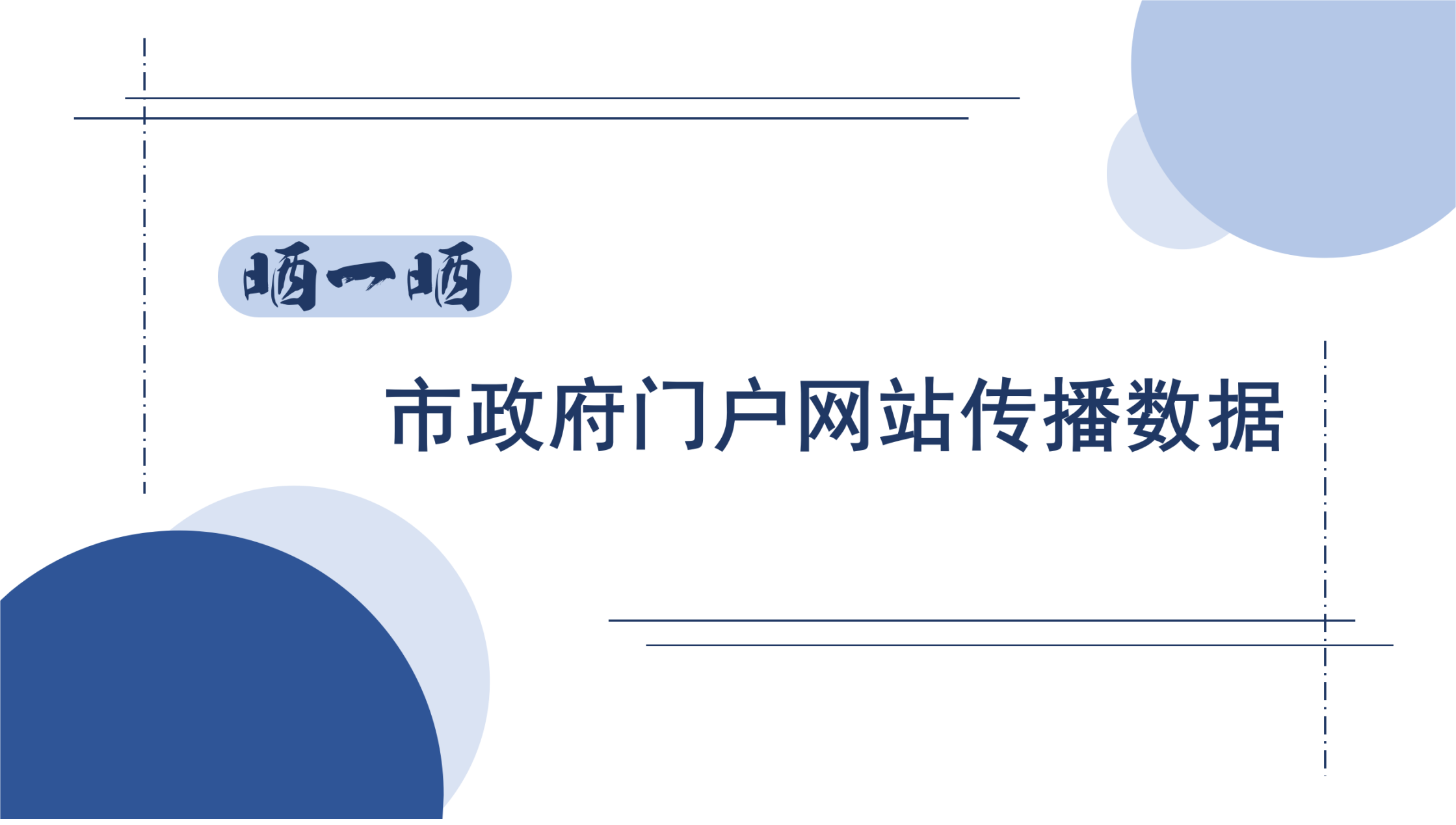 晒一晒

市政府门户网站传播数据